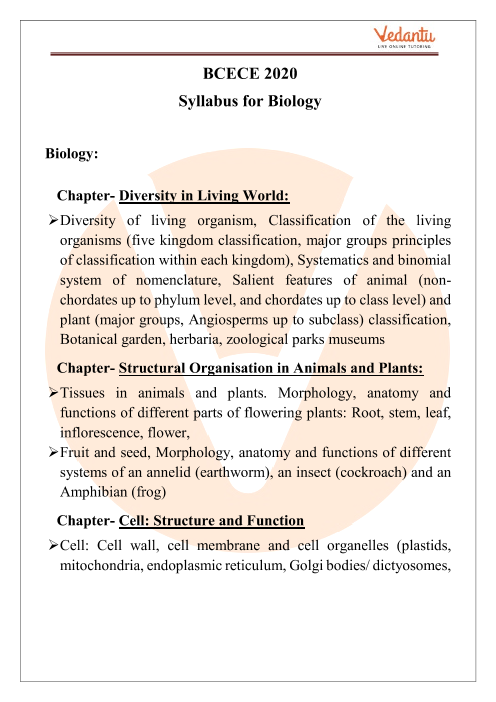 Vedantu
LIVE ONLINE TUTORING

BCECE 2020
Syllabus for Biology

Biology:

Chapter- Diversity in Living World:

➢Diversity of living organism, Classification of the living organisms (five kingdom classification, major groups principles of classification within each kingdom), Systematics and binomial system of nomenclature, Salient features of animal (non-chordates up to phylum level, and chordates up to class level) and plant (major groups, Angiosperms up to subclass) classification, Botanical garden, herbaria, zoological parks museums

Chapter- Structural Organisation in Animals and Plants:

➢Tissues in animals and plants. Morphology, anatomy and functions of different parts of flowering plants: Root, stem, leaf, inflorescence, flower,

➢Fruit and seed, Morphology, anatomy and functions of different systems of an annelid (earthworm), an insect (cockroach) and an Amphibian (frog)

Chapter- Cell: Structure and Function

➢Cell: Cell wall, cell membrane and cell organelles (plastids, mitochondria, endoplasmic reticulum, Golgi bodies/ dictyosomes,